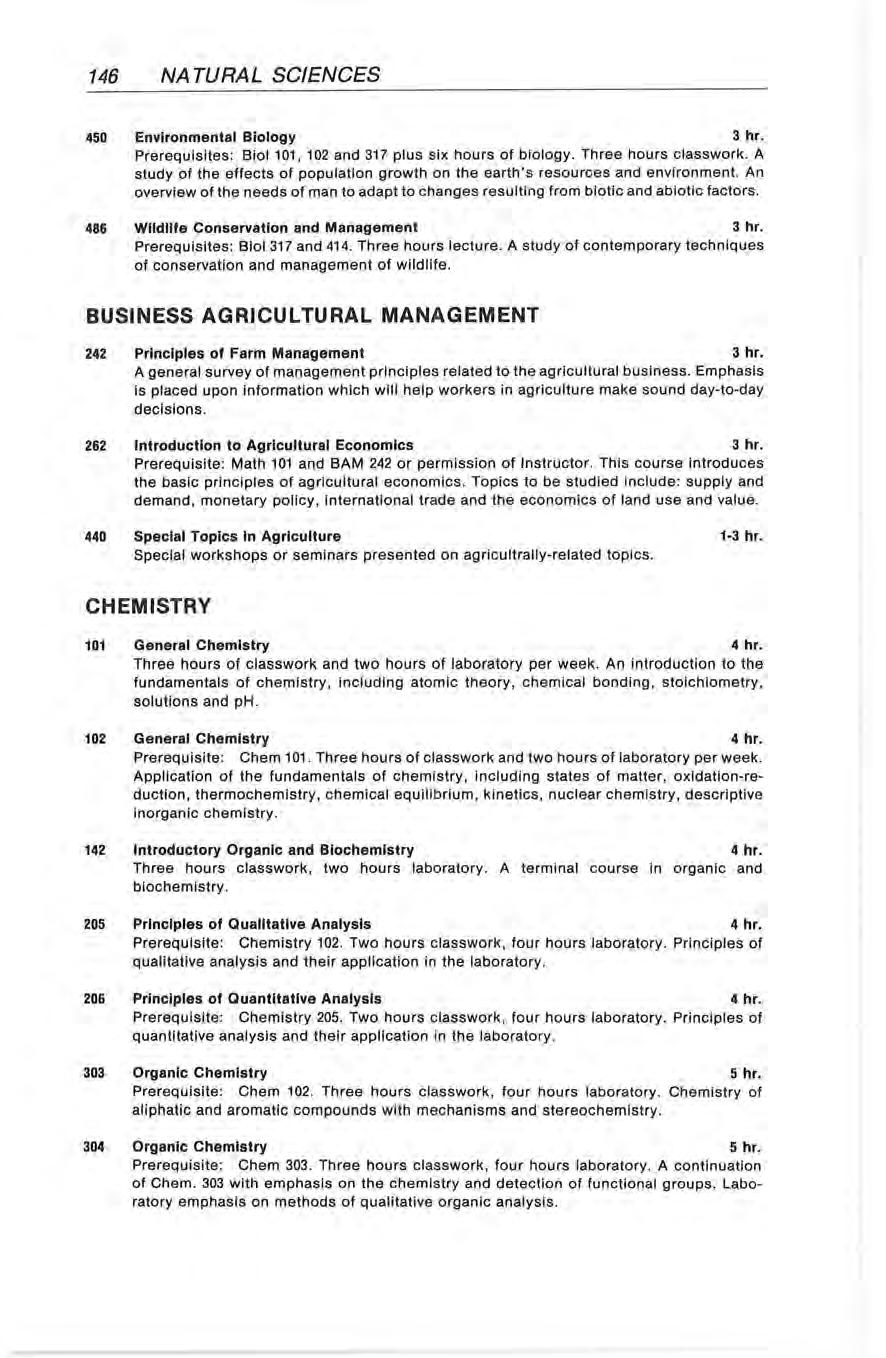 146 NATURAL SCIENCES

450 Environmental Biology 3 hr.
Prerequisites: Biol 101, 102 and 317 plus six hours of biology. Three hours classwork. A study of the effects of population growth on the earth's resources and environment. An overview of the needs of man to adapt to changes resulting from biotic and abiotic factors.

486 Wildlife Conservation and Management 3 hr.
Prerequisites: Biol 317 and 414. Three hours lecture. A study of contemporary techniques of conservation and management of wildlife.

BUSINESS AGRICULTURAL MANAGEMENT

242 Principles of Farm Management 3 hr.
A general survey of management principles related to the agricultural business. Emphasis is placed upon information which will help workers in agriculture make sound day-to-day decisions.

262 Introduction to Agricultural Economics 3 hr.
Prerequisite: Math 101 and BAM 242 or permission of Instructor. This course introduces the basic principles of agricultural economics. Topics to be studied include: supply and demand, monetary policy, international trade and the economics of land use and value.

440 Special Topics in Agriculture 1-3 hr.
Special workshops or seminars presented on agricultrally-related topics.

CHEMISTRY

101 General Chemistry 4 hr.
Three hours of classwork and two hours of laboratory per week. An introduction to the fundamentals of chemistry, including atomic theory, chemical bonding, stoichiometry, solutions and pH.

102 General Chemistry 4 hr.
Prerequisite: Chem 101. Three hours of classwork and two hours of laboratory per week. Application of the fundamentals of chemistry, including states of matter, oxidation-reduction, thermochemistry, chemical equilibrium, kinetics, nuclear chemistry, descriptive inorganic chemistry.

142 Introductory Organic and Biochemistry 4 hr.
Three hours classwork, two hours laboratory. A terminal course in organic and biochemistry.

205 Principles of Qualitative Analysis 4 hr.
Prerequisite: Chemistry 102. Two hours classwork, four hours laboratory. Principles of qualitative analysis and their application in the laboratory.

206 Principles of Quantitative Analysis 4 hr.
Prerequisite: Chemistry 205. Two hours classwork, four hours laboratory. Principles of quantitative analysis and their application in the laboratory.

303 Organic Chemistry 5 hr.
Prerequisite: Chem 102. Three hours classwork, four hours laboratory. Chemistry of aliphatic and aromatic compounds with mechanisms and stereochemistry.

304 Organic Chemistry 5 hr.
Prerequisite: Chem 303. Three hours classwork, four hours laboratory. A continuation of Chem. 303 with emphasis on the chemistry and detection of functional groups. Laboratory emphasis on methods of qualitative organic analysis.